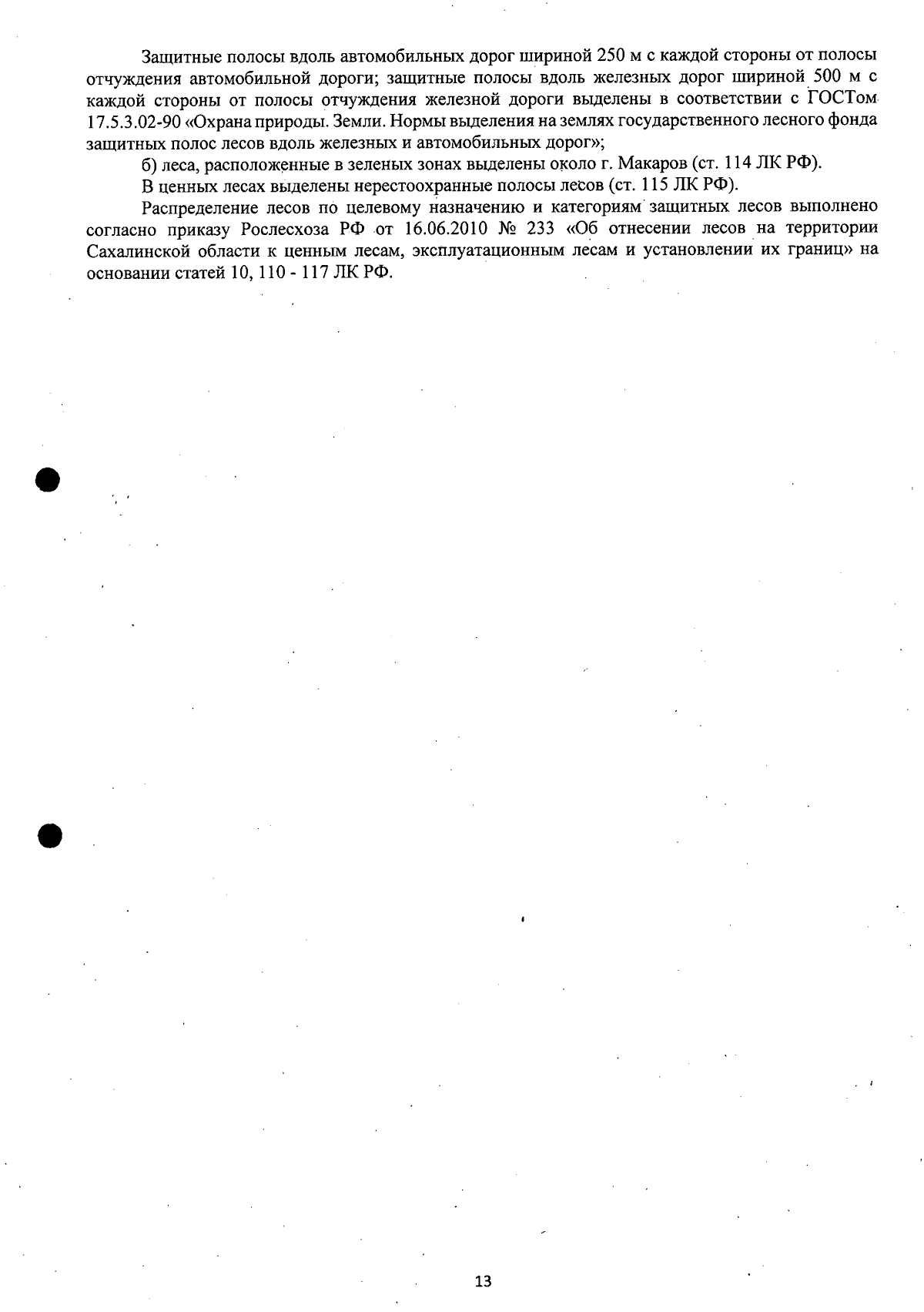 Защитные полосы вдоль автомобильных дорог шириной 250 м с каждой стороны от полосы отчуждения автомобильной дороги; защитные полосы вдоль железных дорог шириной 500 м с каждой стороны от полосы отчуждения железной дороги выделены в соответствии с ГОСТом 17.5.3.02-90 «Охрана природы. Земли. Нормы выделения на землях государственного лесного фонда защитных полос лесов вдоль железных и автомобильных дорог»;

б) леса, расположенные в зеленых зонах выделены около г. Макаров (ст. 114 ЛК РФ).

В ценных лесах выделены нерестоохранные полосы лесов (ст. 115 ЛК РФ).

Распределение лесов по целевому назначению и категориям защитных лесов выполнено согласно приказу Рослесхоза РФ от 16.06.2010 № 233 «Об отнесении лесов на территории Сахалинской области к ценным лесам, эксплуатационным лесам и установлении их границ» на основании статей 10, 110 - 117 ЛК РФ.

13